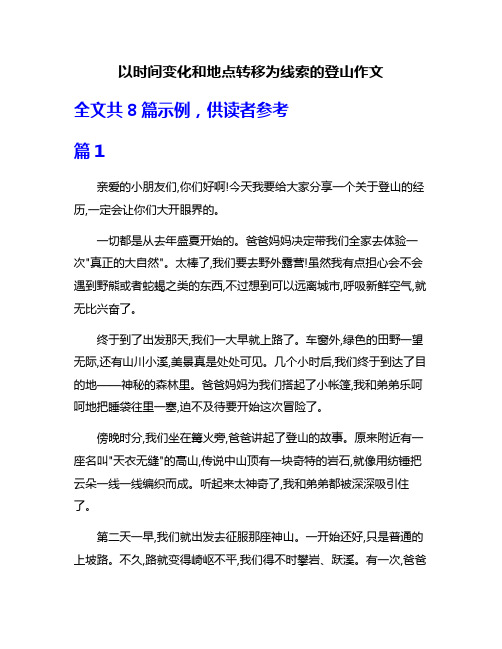 以时间变化和地点转移为线索的登山作文

全文共 8 篇示例，供读者参考

篇 1

亲爱的小朋友们,你们好啊!今天我要给大家分享一个关于登山的经历,一定会让你们大开眼界的。

一切都是从去年盛夏开始的。爸爸妈妈决定带我们全家去体验一次"真正的大自然"。太棒了,我们要去野外露营!虽然我有点担心会不会遇到野熊或者蛇蝎之类的东西,不过想到可以远离城市,呼吸新鲜空气,就无比兴奋了。

终于到了出发那天,我们一大早就上路了。车窗外,绿色的田野一望无际,还有山川小溪,美景真是处处可见。几个小时后,我们终于到达了目的地——神秘的森林里。爸爸妈妈为我们搭起了小帐篷,我和弟弟乐呵呵地把睡袋往里一塞,迫不及待要开始这次冒险了。

傍晚时分,我们坐在篝火旁,爸爸讲起了登山的故事。原来附近有一座名叫"天衣无缝"的高山,传说中山顶有一块奇特的岩石,就像用纺锤把云朵一线一线编织而成。听起来太神奇了,我和弟弟都被深深吸引住了。

第二天一早,我们就出发去征服那座神山。一开始还好,只是普通的上坡路。不久,路就变得崎岖不平,我们得不时攀岩、跃溪。有一次,爸爸